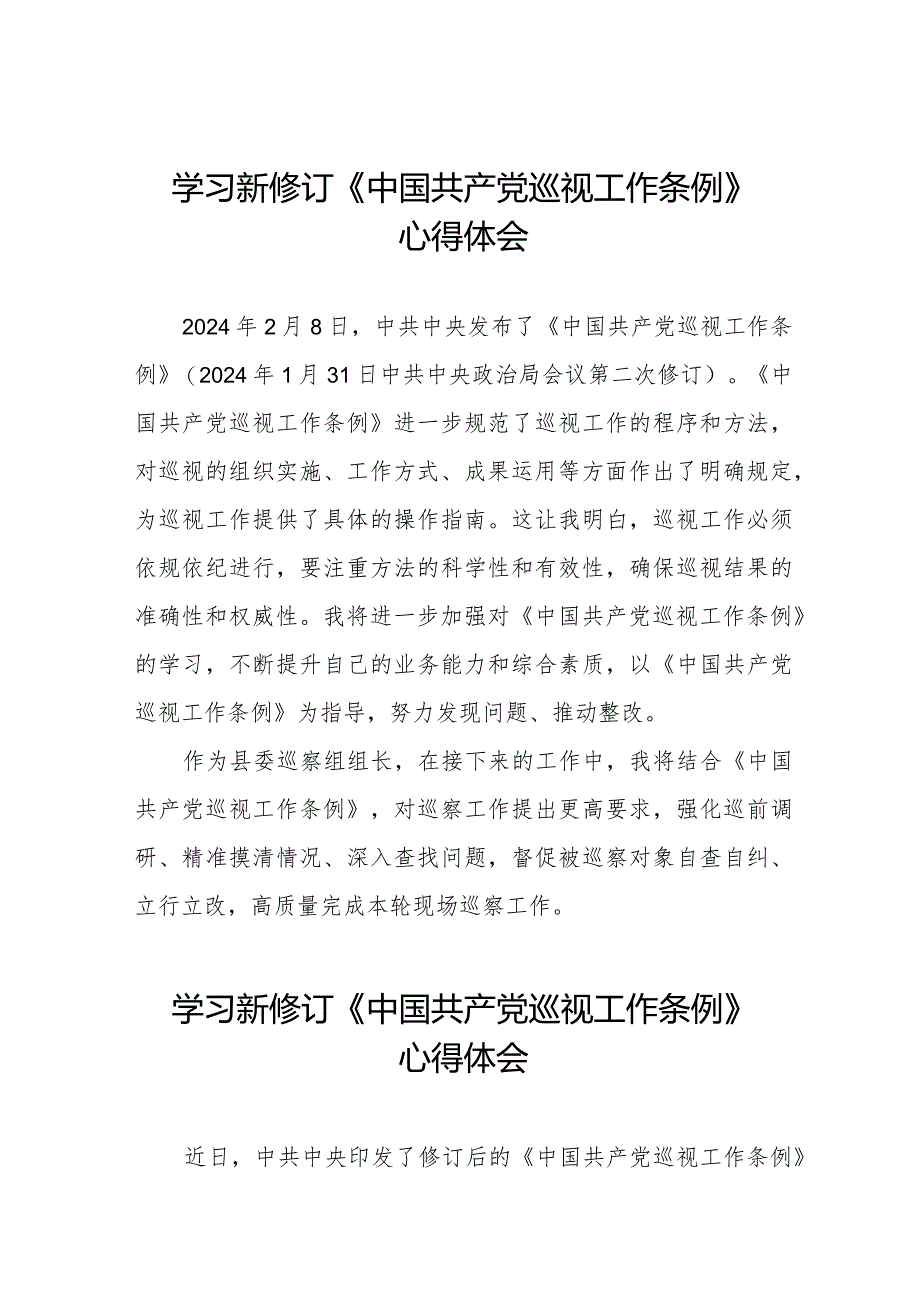 学习新修订《中国共产党巡视工作条例》心得体会

2024年2月8日，中共中央发布了《中国共产党巡视工作条例》（2024年1月31日中共中央政治局会议第二次修订）。《中国共产党巡视工作条例》进一步规范了巡视工作的程序和方法，对巡视的组织实施、工作方式、成果运用等方面作出了明确规定，为巡视工作提供了具体的操作指南。这让我明白，巡视工作必须依规依纪进行，要注重方法的科学性和有效性，确保巡视结果的准确性和权威性。我将进一步加强对《中国共产党巡视工作条例》的学习，不断提升自己的业务能力和综合素质，以《中国共产党巡视工作条例》为指导，努力发现问题、推动整改。

作为县委巡察组组长，在接下来的工作中，我将结合《中国共产党巡视工作条例》，对巡察工作提出更高要求，强化巡前调研、精准摸清情况、深入查找问题，督促被巡察对象自查自纠、立行立改，高质量完成本轮现场巡察工作。

学习新修订《中国共产党巡视工作条例》心得体会

近日，中共中央印发了修订后的《中国共产党巡视工作条例》